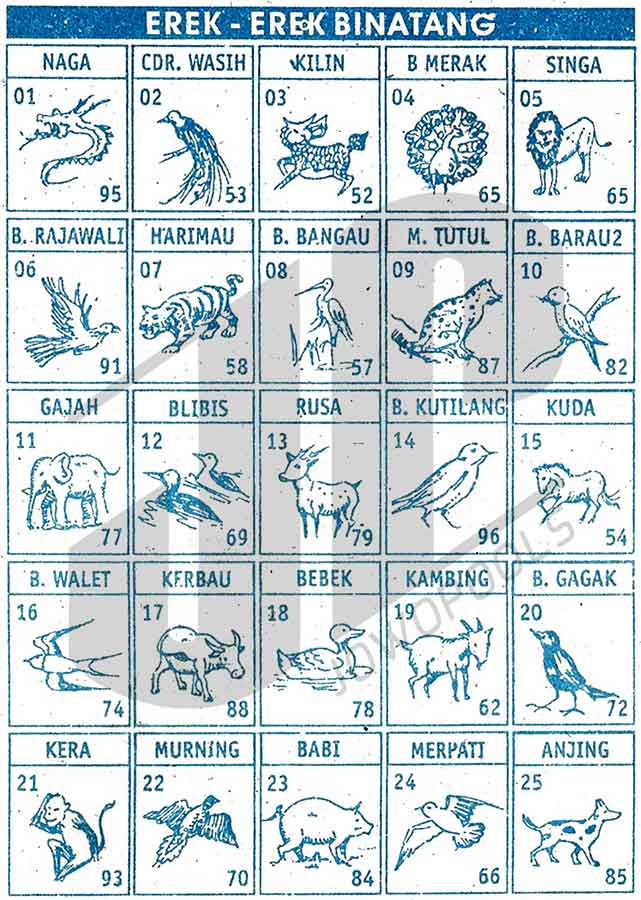 EREK - EREK BINATANG

NAGA
01
95

CDR. WASIH
02
53

KILIN
03
52

B MERAK
04
65

SINGA
05
65

B. RAJAWALI
06
91

HARIMAU
07
58

B. BANGAU
08
57

M. TUTUL
09
87

B. BARAU2
10
82

GAJAH
11
77

BLIBIS
12
69

RUSA
13
79

B. KUTILANG
14
96

KUDA
15
54

B. WALET
16
74

KERBAU
17
88

BEBEK
18
78

KAMBING
19
62

B. GAGAK
20
72

KERA
21
93

MURNING
22
70

BABI
23
84

MERPATI
24
66

ANJING
25
85

JOWOPOOLS